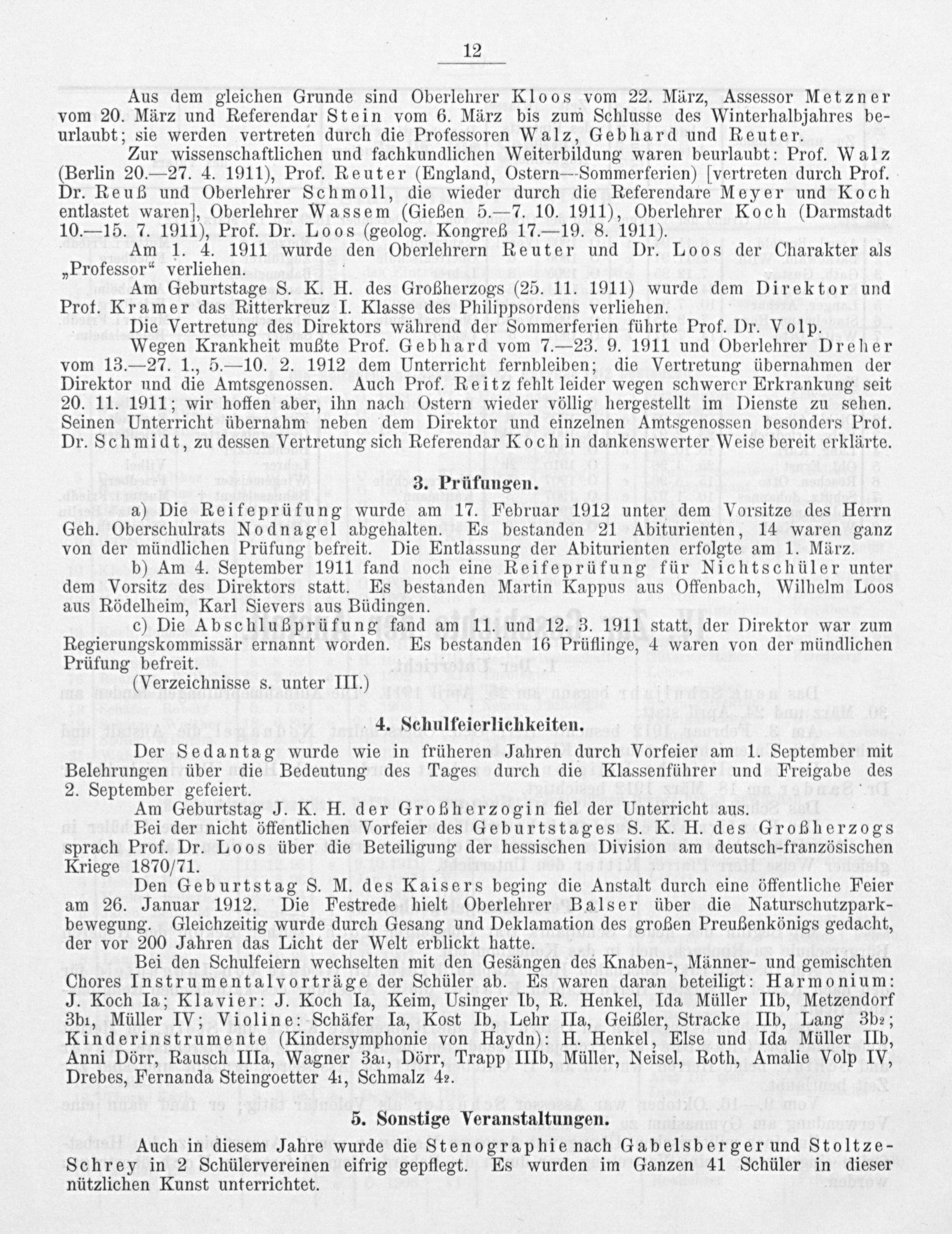 12

Aus dem gleichen Grunde sind Oberlehrer Kloos vom 22. März, Assessor Metzner vom 20. März und Referendar Stein vom 6. März bis zum Schlusse des Winterhalbjahres beurlaubt; sie werden vertreten durch die Professoren Walz, Gebhard und Reuter.

Zur wissenschaftlichen und fachkundlichen Weiterbildung waren beurlaubt: Prof. Walz (Berlin 20.—27. 4. 1911), Prof. Reuter (England, Ostern—Sommerferien) [vertreten durch Prof. Dr. Reuß und Oberlehrer Schmoll, die wieder durch die Referendare Meyer und Koch entlastet waren], Oberlehrer Wassem (Gießen 5.—7. 10. 1911), Oberlehrer Koch (Darmstadt 10.—15. 7. 1911), Prof. Dr. Loos (geolog. Kongreß 17.—19. 8. 1911).

Am 1. 4. 1911 wurde den Oberlehrern Reuter und Dr. Loos der Charakter als „Professor“ verliehen.

Am Geburtstage S. K. H. des Großherzogs (25. 11. 1911) wurde dem Direktor und Prof. Kramer das Ritterkreuz I. Klasse des Philippsordens verliehen.

Die Vertretung des Direktors während der Sommerferien führte Prof. Dr. Volp.

Wegen Krankheit mußte Prof. Gebhard vom 7.—23. 9. 1911 und Oberlehrer Dreher vom 13.—27. 1., 5.—10. 2. 1912 dem Unterricht fernbleiben; die Vertretung übernahmen der Direktor und die Amtsgenossen. Auch Prof. Reitz fehlt leider wegen schwerer Erkrankung seit 20. 11. 1911; wir hoffen aber, ihn nach Ostern wieder völlig hergestellt im Dienste zu sehen. Seinen Unterricht übernahm neben dem Direktor und einzelnen Amtsgenossen besonders Prof. Dr. Schmidt, zu dessen Vertretung sich Referendar Koch in dankenswerter Weise bereit erklärte.

3. Prüfungen.

a) Die Reifeprüfung wurde am 17. Februar 1912 unter dem Vorsitze des Herrn Geh. Oberschulrats Nodnagel abgehalten. Es bestanden 21 Abiturienten, 14 waren ganz von der mündlichen Prüfung befreit. Die Entlassung der Abiturienten erfolgte am 1. März.

b) Am 4. September 1911 fand noch eine Reifeprüfung für Nichtschüler unter dem Vorsitz des Direktors statt. Es bestanden Martin Kappus aus Offenbach, Wilhelm Loos aus Rödelheim, Karl Sievers aus Büdingen.

c) Die Abschlußprüfung fand am 11. und 12. 3. 1911 statt, der Direktor war zum Regierungskommissär ernannt worden. Es bestanden 16 Prüflinge, 4 waren von der mündlichen Prüfung befreit.

(Verzeichnisse s. unter III.)

4. Schulfeierlichkeiten.

Der Sedantag wurde wie in früheren Jahren durch Vorfeier am 1. September mit Belehrungen über die Bedeutung des Tages durch die Klassenführer und Freigabe des 2. September gefeiert.

Am Geburtstag J. K. H. der Großherzogin fiel der Unterricht aus.

Bei der nicht öffentlichen Vorfeier des Geburtstages S. K. H. des Großherzogs sprach Prof. Dr. Loos über die Beteiligung der hessischen Division am deutsch-französischen Kriege 1870/71.

Den Geburtstag S. M. des Kaisers beging die Anstalt durch eine öffentliche Feier am 26. Januar 1912. Die Festrede hielt Oberlehrer Balser über die Naturschutzparkbewegung. Gleichzeitig wurde durch Gesang und Deklamation des großen Preußenkönigs gedacht, der vor 200 Jahren das Licht der Welt erblickt hatte.

Bei den Schulfeiern wechselten mit den Gesängen des Knaben-, Männer- und gemischten Chores Instrumentalvorträge der Schüler ab. Es waren daran beteiligt: Harmonium: J. Koch Ia; Klavier: J. Koch Ia, Keim, Usinger Ib, R. Henkel, Ida Müller IIb, Metzendorf 3b₁, Müller IV; Violine: Schäfer Ia, Kost Ib, Lehr IIa, Geißler, Stracke IIb, Lang 3b₂; Kinderinstrumente (Kindersymphonie von Haydn): H. Henkel, Else und Ida Müller IIb, Anni Dörr, Rausch IIIa, Wagner 3a₁, Dörr, Trapp IIIb, Müller, Neisel, Roth, Amalie Volp IV, Drebes, Fernanda Steingoetter 4₁, Schmalz 4₂.

5. Sonstige Veranstaltungen.

Auch in diesem Jahre wurde die Stenographie nach Gabelsberger und Stoltze-Schrey in 2 Schülervereinen eifrig gepflegt. Es wurden im Ganzen 41 Schüler in dieser nützlichen Kunst unterrichtet.